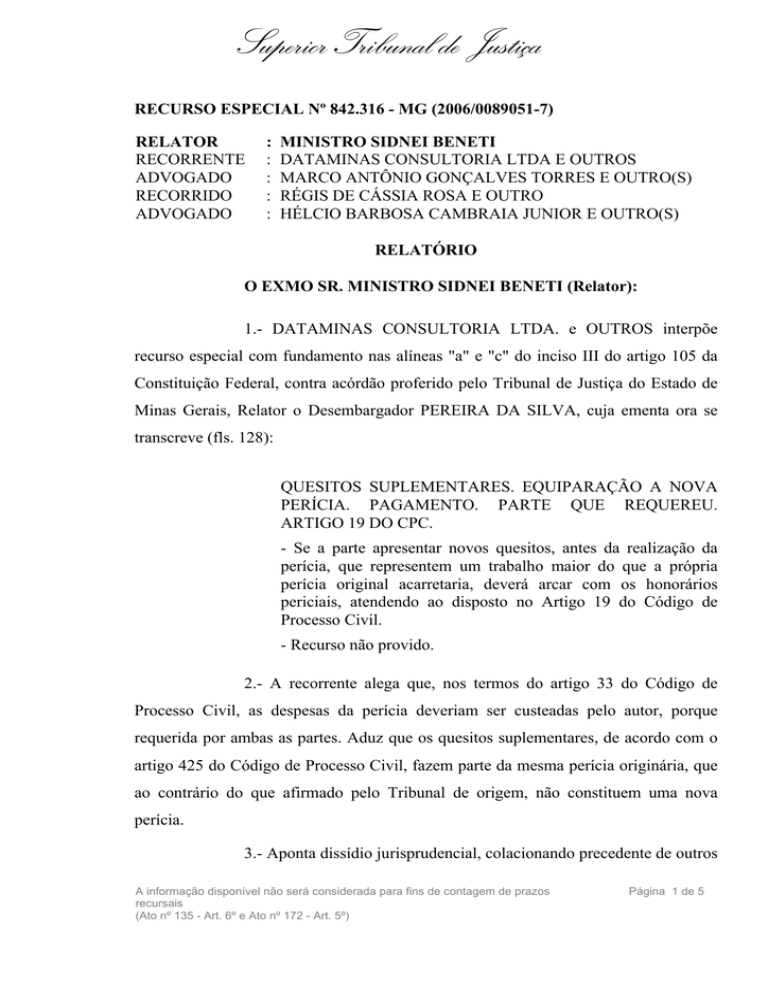 Superior Tribunal de Justiça

RECURSO ESPECIAL Nº 842.316 - MG (2006/0089051-7)

RELATOR : MINISTRO SIDNEI BENETI
RECORRENTE : DATAMINAS CONSULTORIA LTDA E OUTROS
ADVOGADO : MARCO ANTÔNIO GONÇALVES TORRES E OUTRO(S)
RECORRIDO : RÉGIS DE CÁSSIA ROSA E OUTRO
ADVOGADO : HÉLCIO BARBOSA CAMBRAIA JUNIOR E OUTRO(S)

RELATÓRIO

O EXMO SR. MINISTRO SIDNEI BENETI (Relator):

1.- DATAMINAS CONSULTORIA LTDA. e OUTROS interpõe recurso especial com fundamento nas alíneas "a" e "c" do inciso III do artigo 105 da Constituição Federal, contra acórdão proferido pelo Tribunal de Justiça do Estado de Minas Gerais, Relator o Desembargador PEREIRA DA SILVA, cuja ementa ora se transcreve (fls. 128):

QUESITOS SUPLEMENTARES. EQUIPARAÇÃO A NOVA PERÍCIA. PAGAMENTO. PARTE QUE REQUEREU. ARTIGO 19 DO CPC.

- Se a parte apresentar novos quesitos, antes da realização da perícia, que representem um trabalho maior do que a própria perícia original acarretaria, deverá arcar com os honorários periciais, atendendo ao disposto no Artigo 19 do Código de Processo Civil.

- Recurso não provido.

2.- A recorrente alega que, nos termos do artigo 33 do Código de Processo Civil, as despesas da perícia deveriam ser custeadas pelo autor, porque requerida por ambas as partes. Aduz que os quesitos suplementares, de acordo com o artigo 425 do Código de Processo Civil, fazem parte da mesma perícia originária, que ao contrário do que afirmado pelo Tribunal de origem, não constituem uma nova perícia.

3.- Aponta dissídio jurisprudencial, colacionando precedente de outros

A informação disponível não será considerada para fins de contagem de prazos recursais
(Ato nº 135 - Art. 6º e Ato nº 172 - Art. 5º)

Página 1 de 5